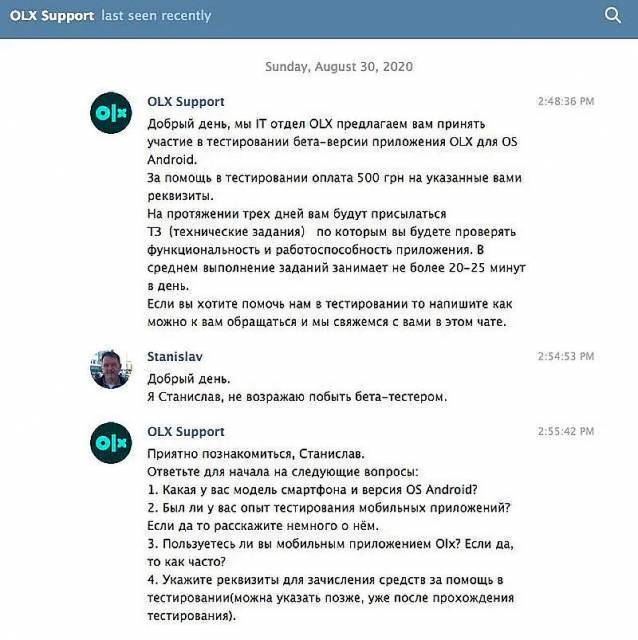 OLX Support last seen recently

Sunday, August 30, 2020

OLX Support 2:48:36 PM
Добрый день, мы IT отдел OLX предлагаем вам принять участие в тестировании бета-версии приложения OLX для OS Android.
За помощь в тестировании оплата 500 грн на указанные вами реквизиты.
На протяжении трех дней вам будут присылаться ТЗ (технические задания) по которым вы будете проверять функциональность и работоспособность приложения. В среднем выполнение заданий занимает не более 20-25 минут в день.
Если вы хотите помочь нам в тестировании то напишите как можно к вам обращаться и мы свяжемся с вами в этом чате.

Stanislav 2:54:53 PM
Добрый день.
Я Станислав, не возражаю побыть бета-тестером.

OLX Support 2:55:42 PM
Приятно познакомиться, Станислав.
Ответьте для начала на следующие вопросы:
1. Какая у вас модель смартфона и версия OS Android?
2. Был ли у вас опыт тестирования мобильных приложений? Если да то расскажите немного о нём.
3. Пользуетесь ли вы мобильным приложением Olx? Если да, то как часто?
4. Укажите реквизиты для зачисления средств за помощь в тестировании(можна указать позже, уже после прохождения тестирования).